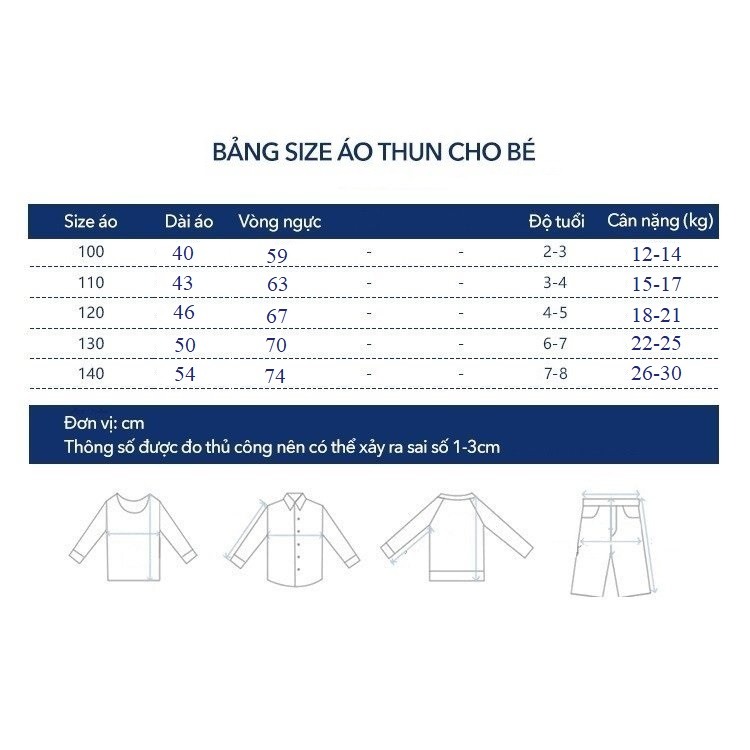 BẢNG SIZE ÁO THUN CHO BÉ

| Size áo | Dài áo | Vòng ngực | | | Độ tuổi | Cân nặng (kg) |
|---|---|---|---|---|---|---|
| 100 | 40 | 59 | - | - | 2-3 | 12-14 |
| 110 | 43 | 63 | - | - | 3-4 | 15-17 |
| 120 | 46 | 67 | - | - | 4-5 | 18-21 |
| 130 | 50 | 70 | - | - | 6-7 | 22-25 |
| 140 | 54 | 74 | - | - | 7-8 | 26-30 |

Đơn vị: cm
Thông số được đo thủ công nên có thể xảy ra sai số 1-3cm